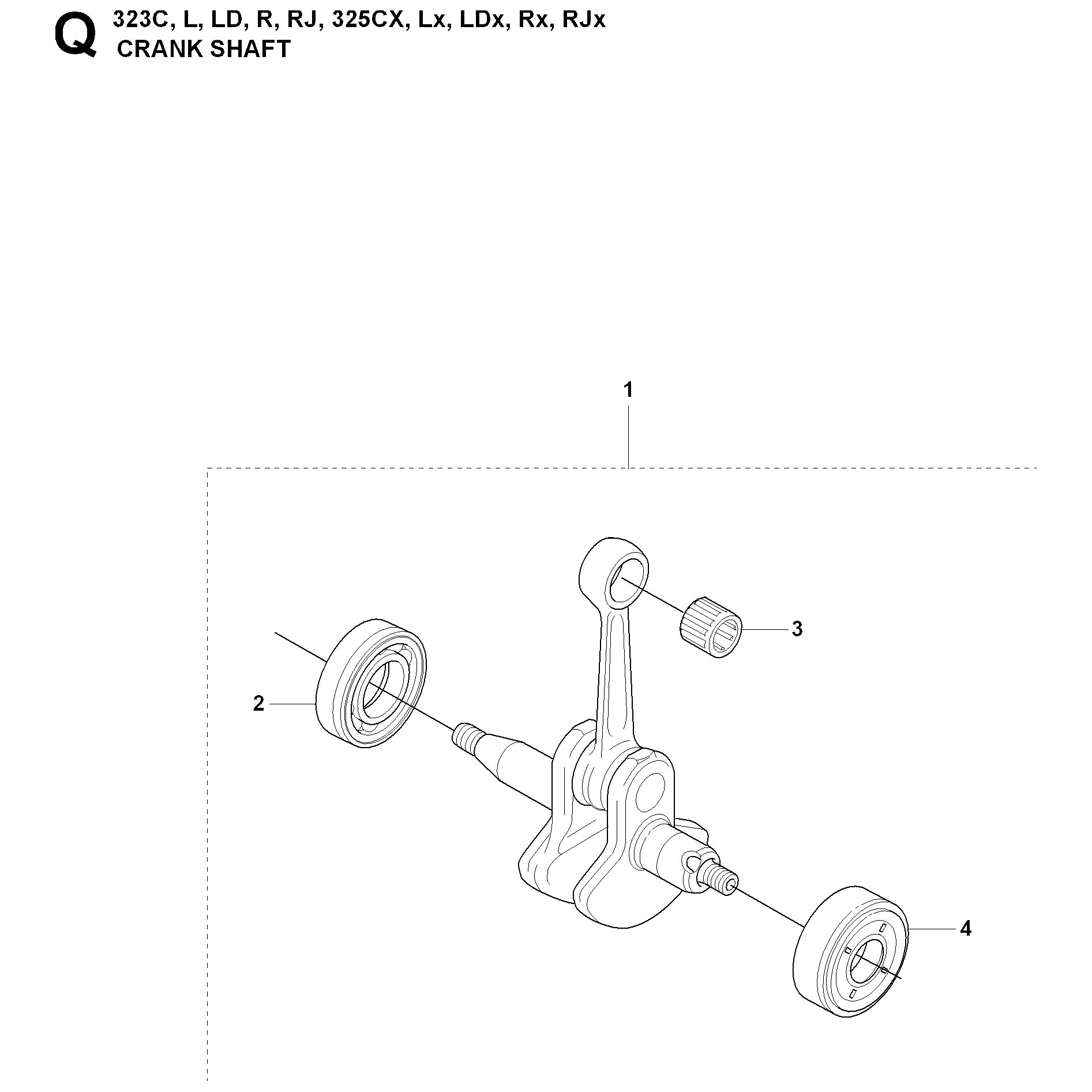 Q 323C, L, LD, R, RJ, 325CX, Lx, LDx, Rx, RJx
CRANK SHAFT

1

3

2

4